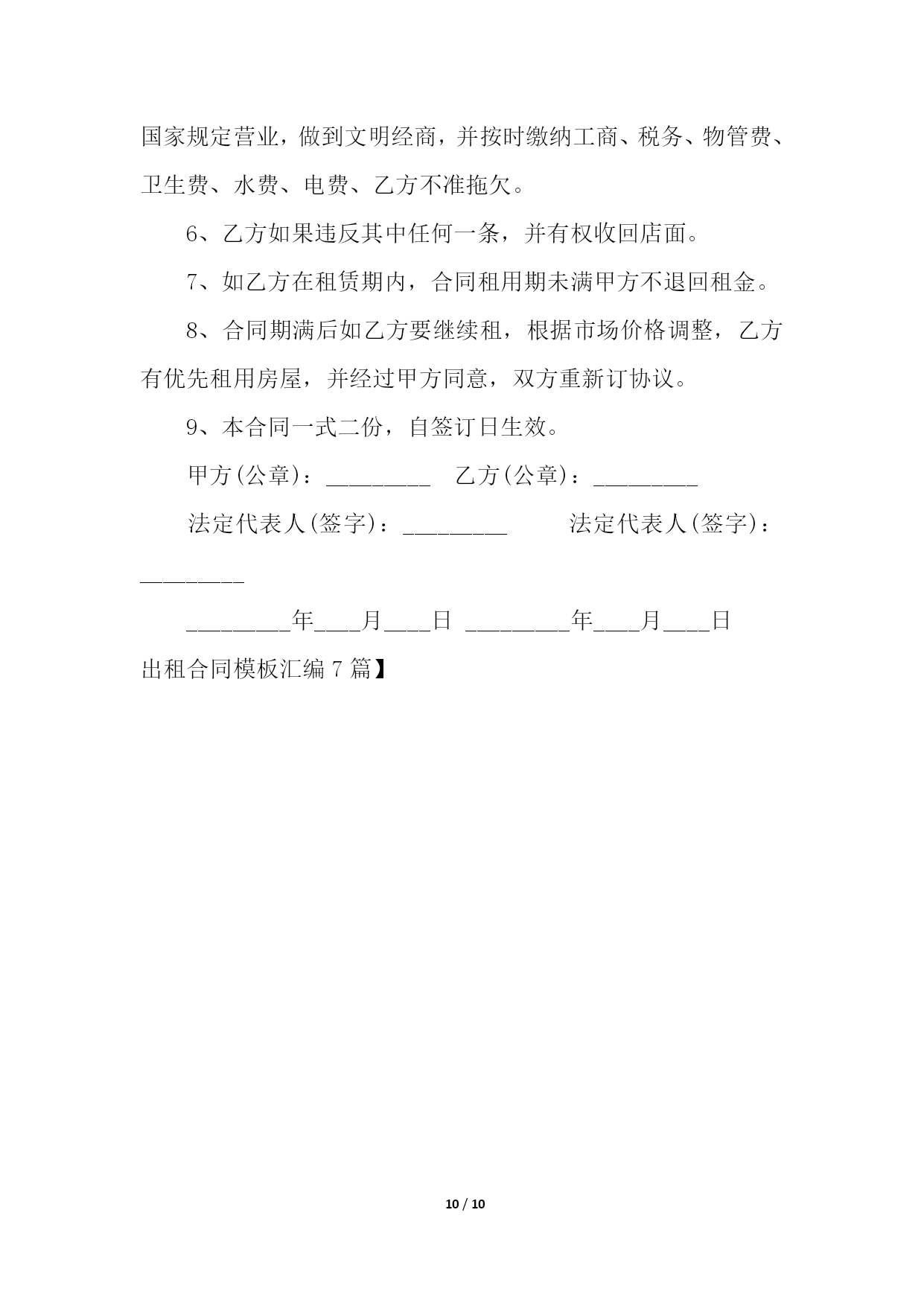 国家规定营业，做到文明经商，并按时缴纳工商、税务、物管费、卫生费、水费、电费、乙方不准拖欠。

6、乙方如果违反其中任何一条，并有权收回店面。

7、如乙方在租赁期内，合同租用期未满甲方不退回租金。

8、合同期满后如乙方要继续租，根据市场价格调整，乙方有优先租用房屋，并经过甲方同意，双方重新订协议。

9、本合同一式二份，自签订日生效。

甲方(公章)：_________ 乙方(公章)：_________

法定代表人(签字)：_________ 法定代表人(签字)：_________

_________年____月____日 _________年____月____日

出租合同模板汇编 7 篇】

10 / 10